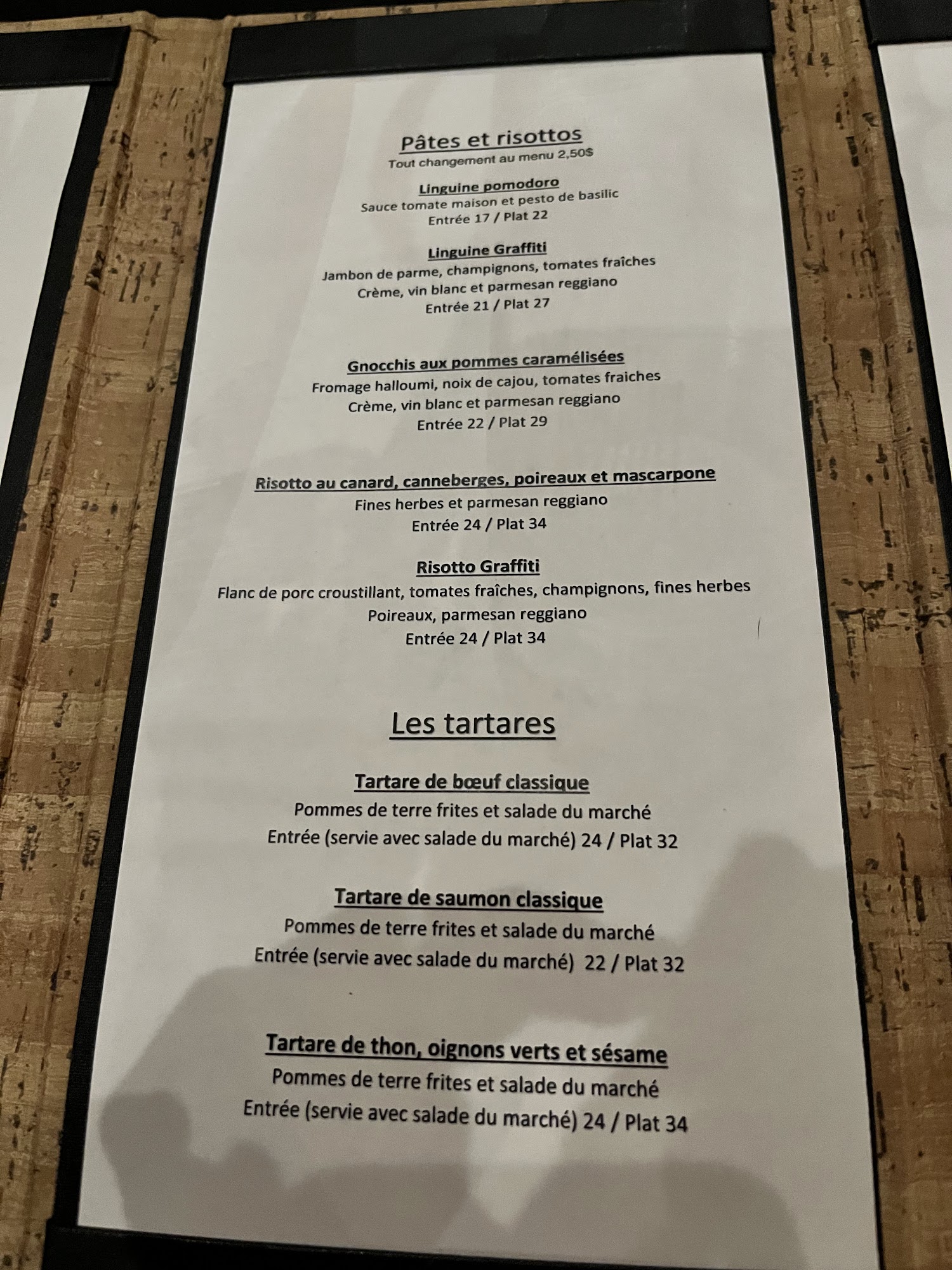 Pâtes et risottos
Tout changement au menu 2,50$

Linguine pomodoro
Sauce tomate maison et pesto de basilic
Entrée 17 / Plat 22

Linguine Graffiti
Jambon de parme, champignons, tomates fraîches
Crème, vin blanc et parmesan reggiano
Entrée 21 / Plat 27

Gnocchis aux pommes caramélisées
Fromage halloumi, noix de cajou, tomates fraiches
Crème, vin blanc et parmesan reggiano
Entrée 22 / Plat 29

Risotto au canard, canneberges, poireaux et mascarpone
Fines herbes et parmesan reggiano
Entrée 24 / Plat 34

Risotto Graffiti
Flanc de porc croustillant, tomates fraîches, champignons, fines herbes
Poireaux, parmesan reggiano
Entrée 24 / Plat 34

Les tartares

Tartare de bœuf classique
Pommes de terre frites et salade du marché
Entrée (servie avec salade du marché) 24 / Plat 32

Tartare de saumon classique
Pommes de terre frites et salade du marché
Entrée (servie avec salade du marché) 22 / Plat 32

Tartare de thon, oignons verts et sésame
Pommes de terre frites et salade du marché
Entrée (servie avec salade du marché) 24 / Plat 34